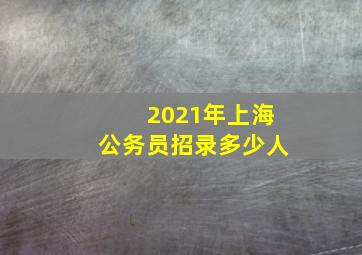 2021年上海
公务员招录多少人